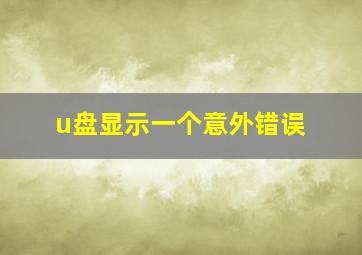 u盘显示一个意外错误